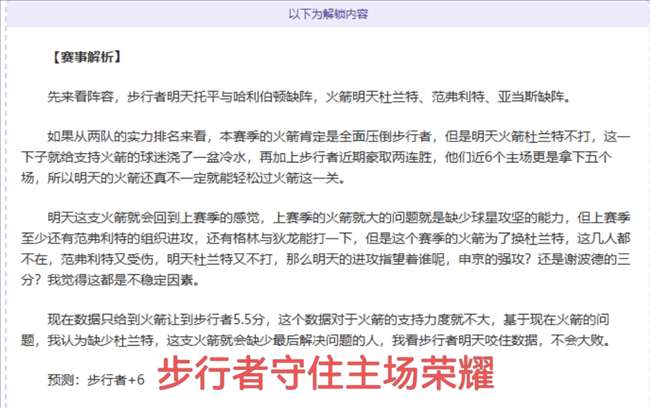 以下为解锁内容

【赛事解析】

先来看阵容，步行者明天托平与哈利伯顿缺阵，火箭明天杜兰特、范弗利特、亚当斯缺阵。

如果从两队的实力排名来看，本赛季的火箭肯定是全面压倒步行者，但是明天火箭杜兰特不打，这一下子就给支持火箭的球迷浇了一盆冷水，再加上步行者近期豪取两连胜，他们近6个主场更是拿下五个场，所以明天的火箭还真不一定就能轻松过火箭这一关。

明天这支火箭就会回到上赛季的感觉，上赛季的火箭就大的问题就是缺少球星攻坚的能力，但上赛季至少还有范弗利特的组织进攻，还有格林与狄龙能打一下，但是这个赛季的火箭为了换杜兰特，这几人都不在，范弗利特又受伤，明天杜兰特又不打，那么明天的进攻指望着谁呢，申京的强攻？还是谢波德的三分？我觉得这都是不稳定因素。

现在数据只给到火箭让到步行者5.5分，这个数据对于火箭的支持力度就不大，基于现在火箭的问题，我认为缺少杜兰特，这支火箭就会缺少最后解决问题的人，我看步行者明天咬住数据，不会大败。

预测：步行者+6 步行者守住主场荣耀